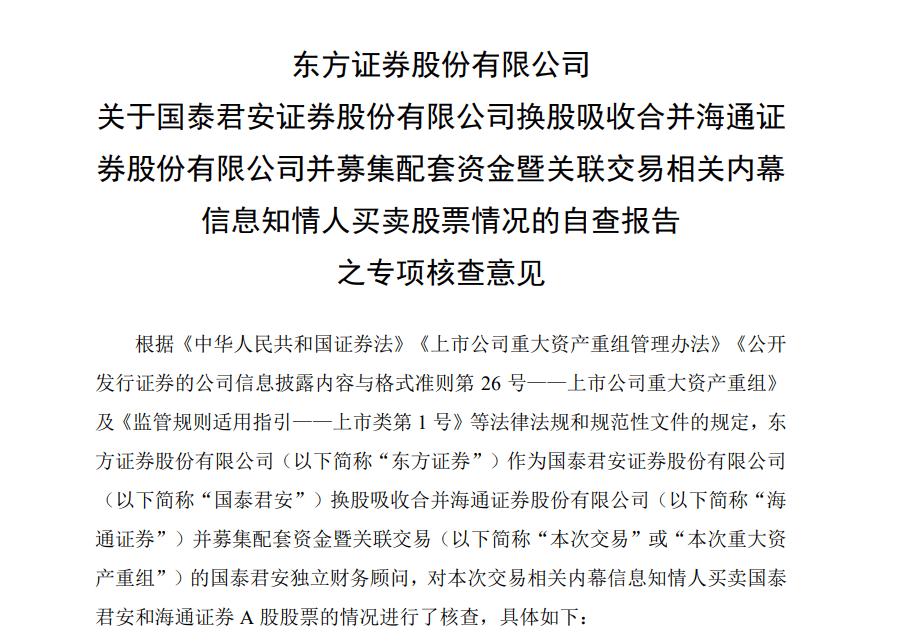 东方证券股份有限公司
关于国泰君安证券股份有限公司换股吸收合并海通证券股份有限公司并募集配套资金暨关联交易相关内幕信息知情人买卖股票情况的自查报告
之专项核查意见

根据《中华人民共和国证券法》《上市公司重大资产重组管理办法》《公开发行证券的公司信息披露内容与格式准则第 26 号——上市公司重大资产重组》及《监管规则适用指引——上市类第 1 号》等法律法规和规范性文件的规定，东方证券股份有限公司（以下简称“东方证券”）作为国泰君安证券股份有限公司（以下简称“国泰君安”）换股吸收合并海通证券股份有限公司（以下简称“海通证券”）并募集配套资金暨关联交易（以下简称“本次交易”或“本次重大资产重组”）的国泰君安独立财务顾问，对本次交易相关内幕信息知情人买卖国泰君安和海通证券 A 股股票的情况进行了核查，具体如下：